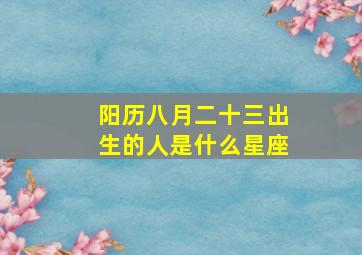 阳历八月二十三出生的人是什么星座